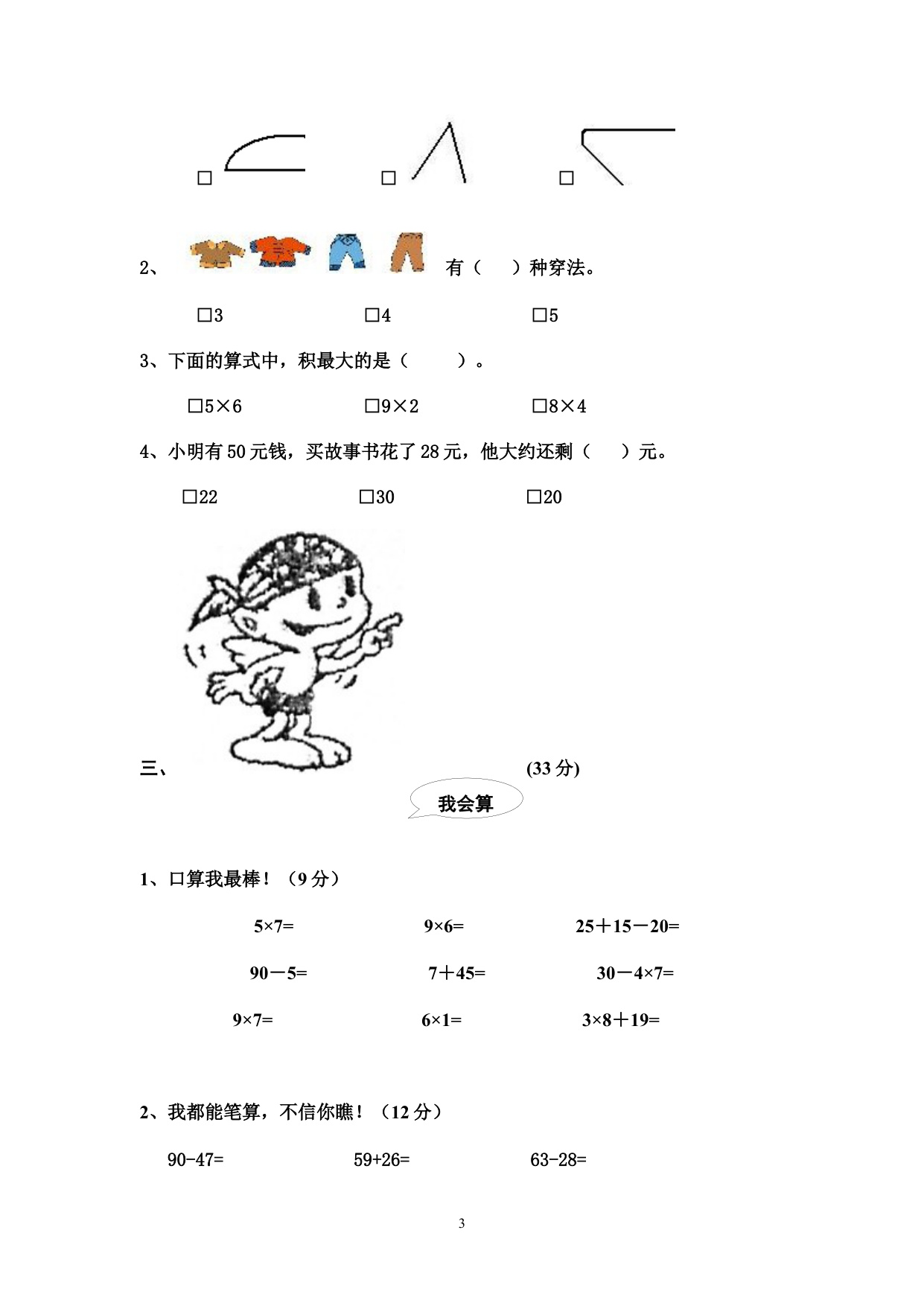 □ □ □

2、 有（ ）种穿法。

□3 □4 □5

3、下面的算式中，积最大的是（ ）。

□5×6 □9×2 □8×4

4、小明有50元钱，买故事书花了28元，他大约还剩（ ）元。

□22 □30 □20

三、 (33分)

我会算

1、口算我最棒！（9分）

5×7= 9×6= 25＋15－20=

90－5= 7＋45= 30－4×7=

9×7= 6×1= 3×8＋19=

2、我都能笔算，不信你瞧！（12分）

90-47= 59+26= 63-28=

3